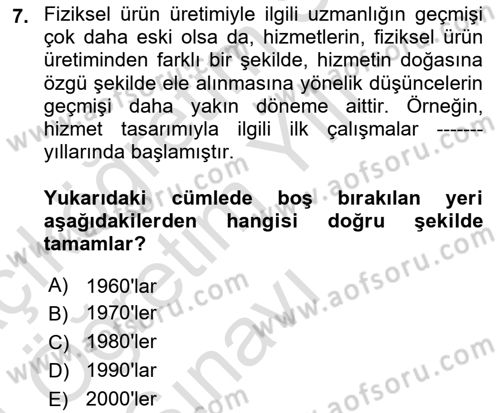 7. Fiziksel ürün üretimiyle ilgili uzmanlığın geçmişi çok daha eski olsa da, hizmetlerin, fiziksel ürün üretiminden farklı bir şekilde, hizmetin doğasına özgü şekilde ele alınmasına yönelik düşüncelerin geçmişi daha yakın döneme aittir. Örneğin, hizmet tasarımıyla ilgili ilk çalışmalar ------- yıllarında başlamıştır.

Yukarıdaki cümlede boş bırakılan yeri aşağıdakilerden hangisi doğru şekilde tamamlar?

A) 1960'lar
B) 1970'ler
C) 1980'ler
D) 1990'lar
E) 2000'ler

www.aofsoru.com